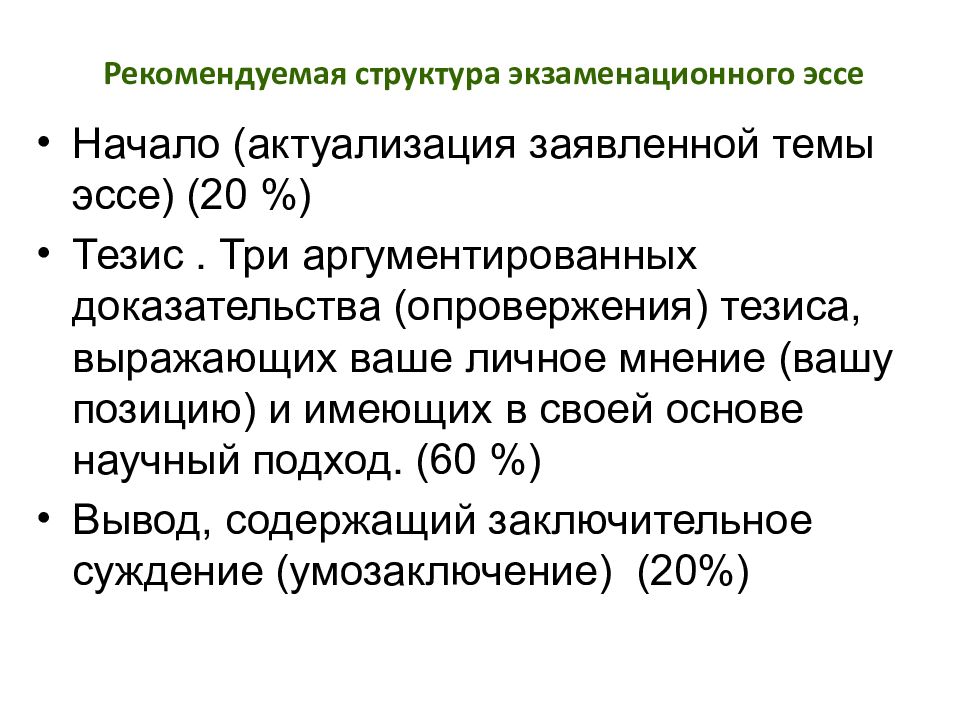 Рекомендуемая структура экзаменационного эссе

• Начало (актуализация заявленной темы эссе) (20 %)
• Тезис . Три аргументированных доказательства (опровержения) тезиса, выражающих ваше личное мнение (вашу позицию) и имеющих в своей основе научный подход. (60 %)
• Вывод, содержащий заключительное суждение (умозаключение) (20%)